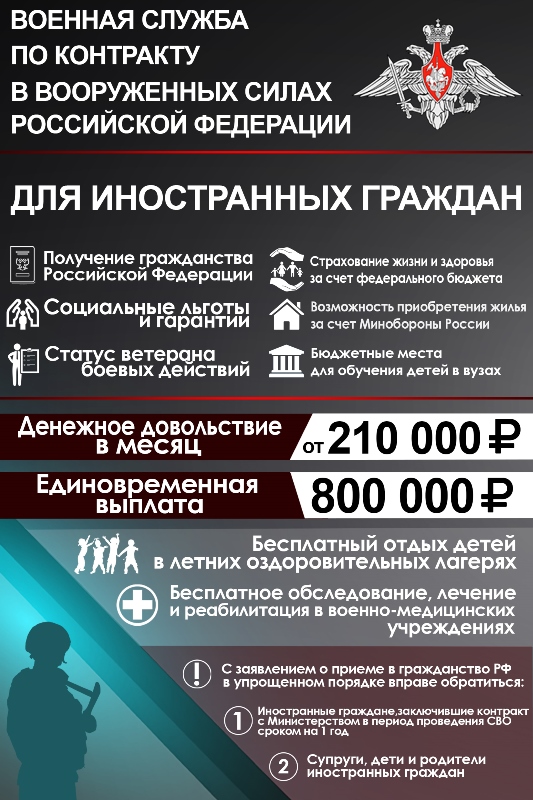 ВОЕННАЯ СЛУЖБА ПО КОНТРАКТУ В ВООРУЖЕННЫХ СИЛАХ РОССИЙСКОЙ ФЕДЕРАЦИИ

ДЛЯ ИНОСТРАННЫХ ГРАЖДАН

Получение гражданства Российской Федерации

Социальные льготы и гарантии

Статус ветерана боевых действий

Страхование жизни и здоровья за счет федерального бюджета

Возможность приобретения жилья за счет Минобороны России

Бюджетные места для обучения детей в вузах

Денежное довольствие в месяц

от 210 000 ₽

Единовременная выплата

800 000 ₽

Бесплатный отдых детей в летних оздоровительных лагерях

Бесплатное обследование, лечение и реабилитация в военно-медицинских учреждениях

!

С заявлением о приеме в гражданство РФ в упрощенном порядке вправе обратиться:

1 Иностранные граждане,заключившие контракт с Министерством в период проведения СВО сроком на 1 год

2 Супруги, дети и родители иностранных граждан